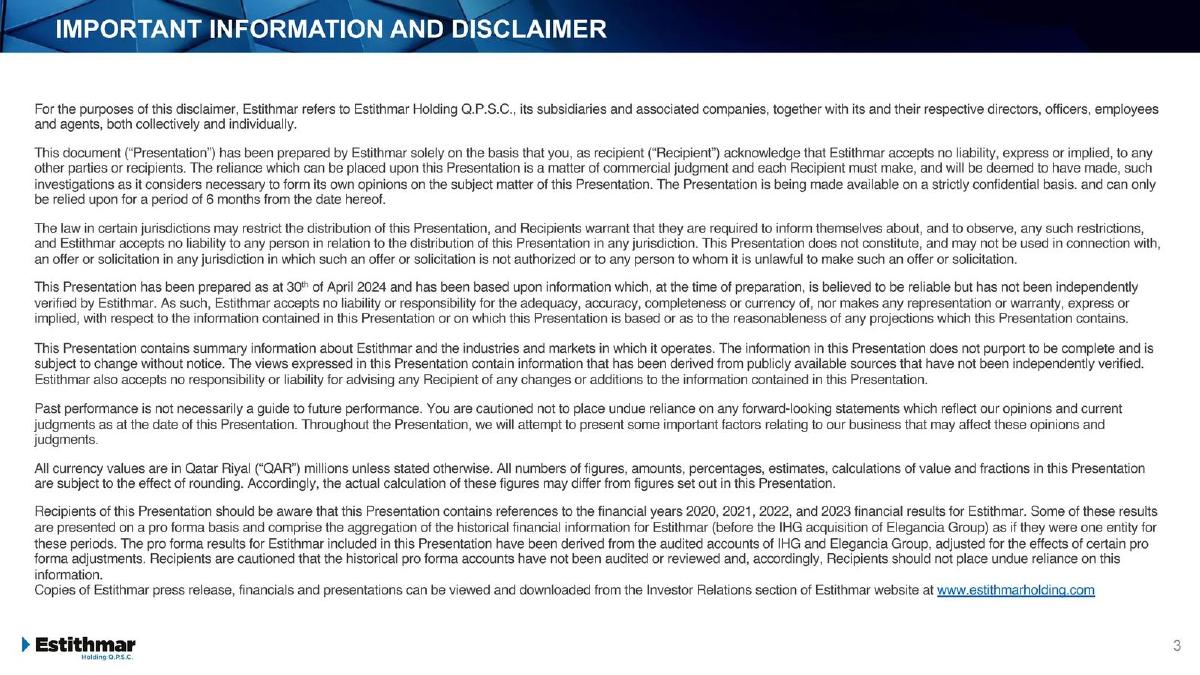 IMPORTANT INFORMATION AND DISCLAIMER

For the purposes of this disclaimer, Estithmar refers to Estithmar Holding Q.P.S.C., its subsidiaries and associated companies, together with its and their respective directors, officers, employees and agents, both collectively and individually.

This document ("Presentation") has been prepared by Estithmar solely on the basis that you, as recipient ("Recipient") acknowledge that Estithmar accepts no liability, express or implied, to any other parties or recipients. The reliance which can be placed upon this Presentation is a matter of commercial judgment and each Recipient must make, and will be deemed to have made, such investigations as it considers necessary to form its own opinions on the subject matter of this Presentation. The Presentation is being made available on a strictly confidential basis. and can only be relied upon for a period of 6 months from the date hereof.

The law in certain jurisdictions may restrict the distribution of this Presentation, and Recipients warrant that they are required to inform themselves about, and to observe, any such restrictions, and Estithmar accepts no liability to any person in relation to the distribution of this Presentation in any jurisdiction. This Presentation does not constitute, and may not be used in connection with, an offer or solicitation in any jurisdiction in which such an offer or solicitation is not authorized or to any person to whom it is unlawful to make such an offer or solicitation.

This Presentation has been prepared as at 30$^{th}$ of April 2024 and has been based upon information which, at the time of preparation, is believed to be reliable but has not been independently verified by Estithmar. As such, Estithmar accepts no liability or responsibility for the adequacy, accuracy, completeness or currency of, nor makes any representation or warranty, express or implied, with respect to the information contained in this Presentation or on which this Presentation is based or as to the reasonableness of any projections which this Presentation contains.

This Presentation contains summary information about Estithmar and the industries and markets in which it operates. The information in this Presentation does not purport to be complete and is subject to change without notice. The views expressed in this Presentation contain information that has been derived from publicly available sources that have not been independently verified. Estithmar also accepts no responsibility or liability for advising any Recipient of any changes or additions to the information contained in this Presentation.

Past performance is not necessarily a guide to future performance. You are cautioned not to place undue reliance on any forward-looking statements which reflect our opinions and current judgments as at the date of this Presentation. Throughout the Presentation, we will attempt to present some important factors relating to our business that may affect these opinions and judgments.

All currency values are in Qatar Riyal ("QAR") millions unless stated otherwise. All numbers of figures, amounts, percentages, estimates, calculations of value and fractions in this Presentation are subject to the effect of rounding. Accordingly, the actual calculation of these figures may differ from figures set out in this Presentation.

Recipients of this Presentation should be aware that this Presentation contains references to the financial years 2020, 2021, 2022, and 2023 financial results for Estithmar. Some of these results are presented on a pro forma basis and comprise the aggregation of the historical financial information for Estithmar (before the IHG acquisition of Elegancia Group) as if they were one entity for these periods. The pro forma results for Estithmar included in this Presentation have been derived from the audited accounts of IHG and Elegancia Group, adjusted for the effects of certain pro forma adjustments. Recipients are cautioned that the historical pro forma accounts have not been audited or reviewed and, accordingly, Recipients should not place undue reliance on this information.
Copies of Estithmar press release, financials and presentations can be viewed and downloaded from the Investor Relations section of Estithmar website at www.estithmarholding.com

Estithmar Holding Q.P.S.C.

3